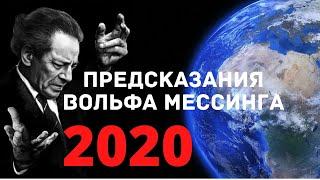 ПРЕДСКАЗАНИЯ
ВОЛЬФА МЕССИНГА
2020